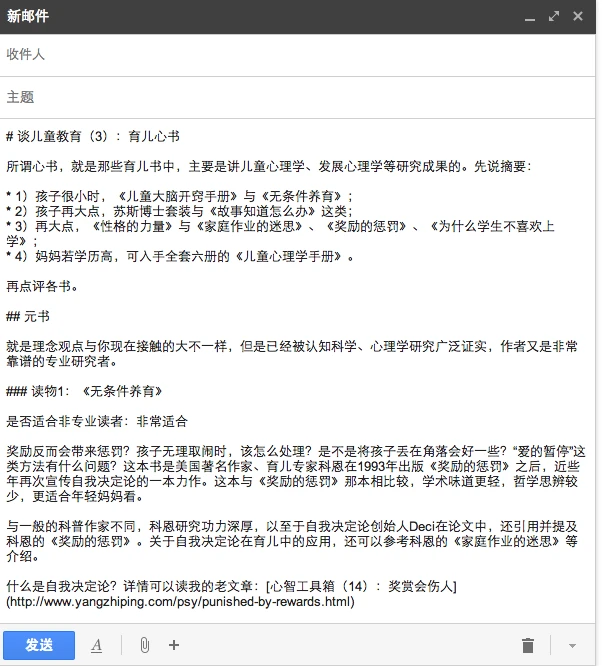 新邮件

收件人

主题

# 谈儿童教育（3）：育儿心书

所谓心书，就是那些育儿书中，主要是讲儿童心理学、发展心理学等研究成果的。先说摘要：

* 1）孩子很小时，《儿童大脑开窍手册》与《无条件养育》；
* 2）孩子再大点，苏斯博士套装与《故事知道怎么办》这类；
* 3）再大点，《性格的力量》与《家庭作业的迷思》、《奖励的惩罚》、《为什么学生不喜欢上学》；
* 4）妈妈若学历高，可入手全套六册的《儿童心理学手册》。

再点评各书。

## 元书

就是理念观点与你现在接触的大不一样，但是已经被认知科学、心理学研究广泛证实，作者又是非常靠谱的专业研究者。

### 读物1：《无条件养育》

是否适合非专业读者：非常适合

奖励反而会带来惩罚？孩子无理取闹时，该怎么处理？是不是将孩子丢在角落会好一些？“爱的暂停”这类方法有什么问题？这本书是美国著名作家、育儿专家科恩在1993年出版《奖励的惩罚》之后，近些年再次宣传自我决定论的一本力作。这本与《奖励的惩罚》那本相比较，学术味道更轻，哲学思辨较少，更适合年轻妈妈看。

与一般的科普作家不同，科恩研究功力深厚，以至于自我决定论创始人Deci在论文中，还引用并提及科恩的《奖励的惩罚》。关于自我决定论在育儿中的应用，还可以参考科恩的《家庭作业的迷思》等介绍。

什么是自我决定论？详情可以读我的老文章：[心智工具箱（14）：奖赏会伤人](http://www.yangzhiping.com/psy/punished-by-rewards.html)

发送